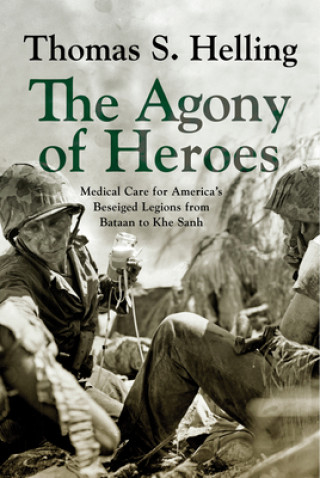 Thomas S. Helling

The Agony of Heroes

Medical Care for America's Beseiged Legions from Bataan to Khe Sanh